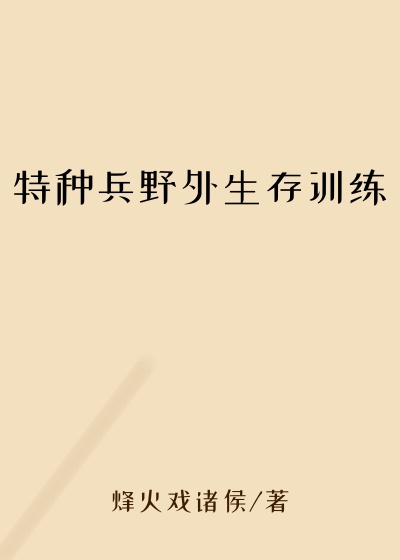 特种兵野外生存训练

烽火戏诸侯/著